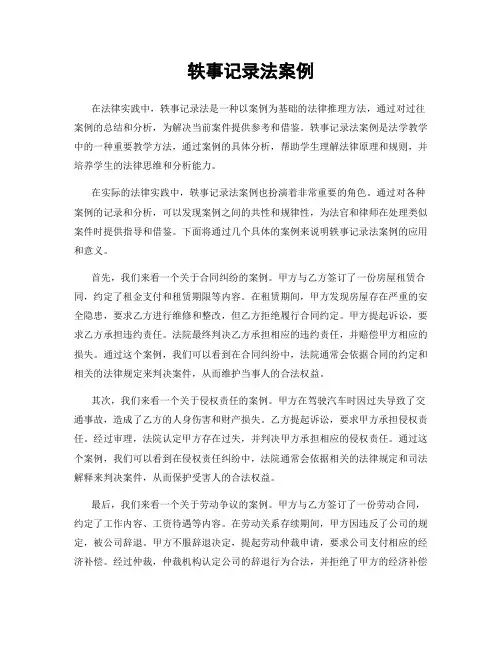 轶事记录法案例

在法律实践中，轶事记录法是一种以案例为基础的法律推理方法，通过对过往案例的总结和分析，为解决当前案件提供参考和借鉴。轶事记录法案例是法学教学中的一种重要教学方法，通过案例的具体分析，帮助学生理解法律原理和规则，并培养学生的法律思维和分析能力。

在实际的法律实践中，轶事记录法案例也扮演着非常重要的角色。通过对各种案例的记录和分析，可以发现案例之间的共性和规律性，为法官和律师在处理类似案件时提供指导和借鉴。下面将通过几个具体的案例来说明轶事记录法案例的应用和意义。

首先，我们来看一个关于合同纠纷的案例。甲方与乙方签订了一份房屋租赁合同，约定了租金支付和租赁期限等内容。在租赁期间，甲方发现房屋存在严重的安全隐患，要求乙方进行维修和整改，但乙方拒绝履行合同约定。甲方提起诉讼，要求乙方承担违约责任。法院最终判决乙方承担相应的违约责任，并赔偿甲方相应的损失。通过这个案例，我们可以看到在合同纠纷中，法院通常会依据合同的约定和相关的法律规定来判决案件，从而维护当事人的合法权益。

其次，我们来看一个关于侵权责任的案例。甲方在驾驶汽车时因过失导致了交通事故，造成了乙方的人身伤害和财产损失。乙方提起诉讼，要求甲方承担侵权责任。经过审理，法院认定甲方存在过失，并判决甲方承担相应的侵权责任。通过这个案例，我们可以看到在侵权责任纠纷中，法院通常会依据相关的法律规定和司法解释来判决案件，从而保护受害人的合法权益。

最后，我们来看一个关于劳动争议的案例。甲方与乙方签订了一份劳动合同，约定了工作内容、工资待遇等内容。在劳动关系存续期间，甲方因违反了公司的规定，被公司辞退。甲方不服辞退决定，提起劳动仲裁申请，要求公司支付相应的经济补偿。经过仲裁，仲裁机构认定公司的辞退行为合法，并拒绝了甲方的经济补偿